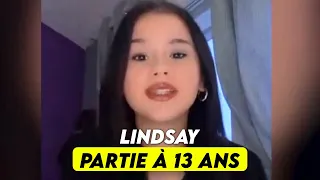 LINDSAY
PARTIE À 13 ANS